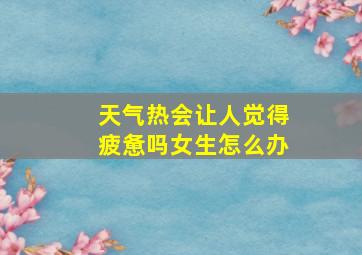 天气热会让人觉得疲惫吗女生怎么办